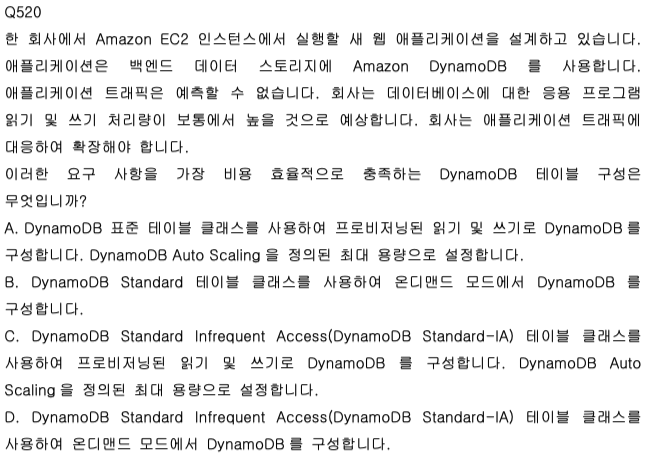 Q520

한 회사에서 Amazon EC2 인스턴스에서 실행할 새 웹 애플리케이션을 설계하고 있습니다. 애플리케이션은 백엔드 데이터 스토리지에 Amazon DynamoDB 를 사용합니다. 애플리케이션 트래픽은 예측할 수 없습니다. 회사는 데이터베이스에 대한 응용 프로그램 읽기 및 쓰기 처리량이 보통에서 높을 것으로 예상합니다. 회사는 애플리케이션 트래픽에 대응하여 확장해야 합니다.

이러한 요구 사항을 가장 비용 효율적으로 충족하는 DynamoDB 테이블 구성은 무엇입니까?

A. DynamoDB 표준 테이블 클래스를 사용하여 프로비저닝된 읽기 및 쓰기로 DynamoDB 를 구성합니다. DynamoDB Auto Scaling 을 정의된 최대 용량으로 설정합니다.

B. DynamoDB Standard 테이블 클래스를 사용하여 온디맨드 모드에서 DynamoDB 를 구성합니다.

C. DynamoDB Standard Infrequent Access(DynamoDB Standard-IA) 테이블 클래스를 사용하여 프로비저닝된 읽기 및 쓰기로 DynamoDB 를 구성합니다. DynamoDB Auto Scaling 을 정의된 최대 용량으로 설정합니다.

D. DynamoDB Standard Infrequent Access(DynamoDB Standard-IA) 테이블 클래스를 사용하여 온디맨드 모드에서 DynamoDB 를 구성합니다.